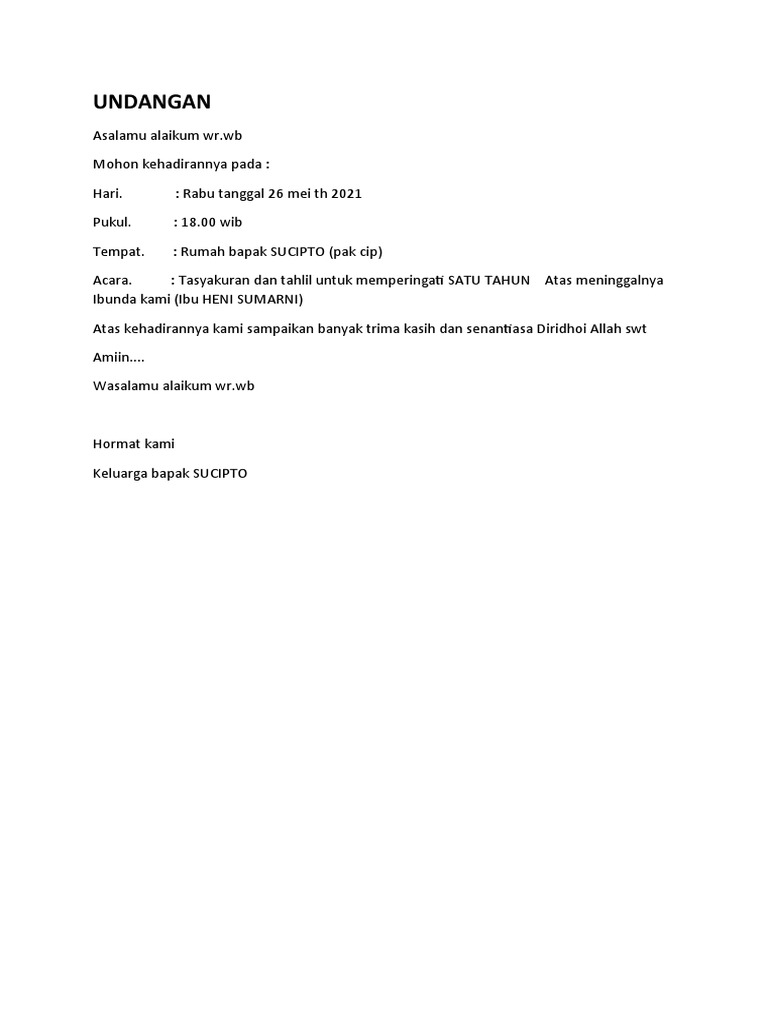 UNDANGAN

Asalamu alaikum wr.wb

Mohon kehadirannya pada :

Hari. : Rabu tanggal 26 mei th 2021

Pukul. : 18.00 wib

Tempat. : Rumah bapak SUCIPTO (pak cip)

Acara. : Tasyakuran dan tahlil untuk memperingati SATU TAHUN Atas meninggalnya Ibunda kami (Ibu HENI SUMARNI)

Atas kehadirannya kami sampaikan banyak trima kasih dan senantiasa Diridhoi Allah swt

Amiin....

Wasalamu alaikum wr.wb

Hormat kami

Keluarga bapak SUCIPTO